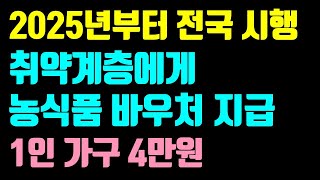 2025년부터 전국 시행
취약계층에게
농식품 바우처 지급
1인 가구 4만원